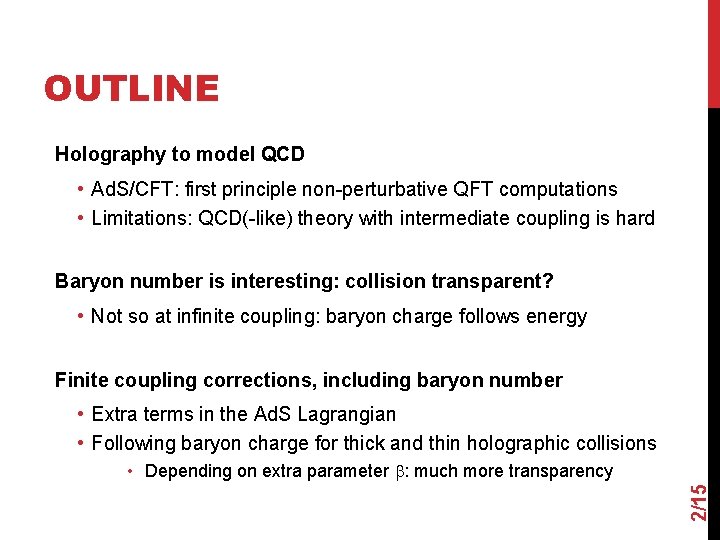 OUTLINE

Holography to model QCD

• AdS/CFT: first principle non-perturbative QFT computations
• Limitations: QCD(-like) theory with intermediate coupling is hard

Baryon number is interesting: collision transparent?

• Not so at infinite coupling: baryon charge follows energy

Finite coupling corrections, including baryon number

• Extra terms in the AdS Lagrangian
• Following baryon charge for thick and thin holographic collisions
  • Depending on extra parameter $\beta$: much more transparency

2/15